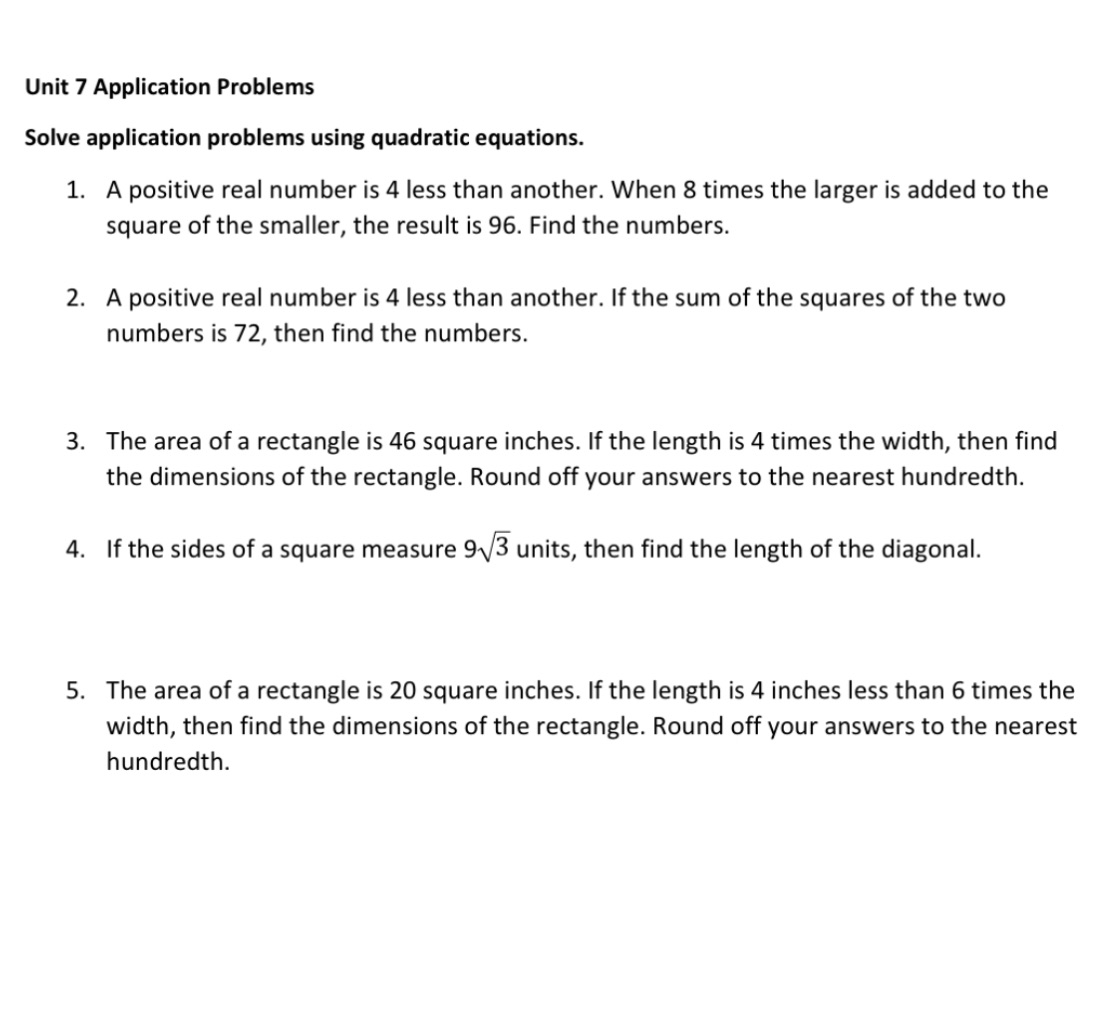 Unit 7 Application Problems

Solve application problems using quadratic equations.

1. A positive real number is 4 less than another. When 8 times the larger is added to the square of the smaller, the result is 96. Find the numbers.

2. A positive real number is 4 less than another. If the sum of the squares of the two numbers is 72, then find the numbers.

3. The area of a rectangle is 46 square inches. If the length is 4 times the width, then find the dimensions of the rectangle. Round off your answers to the nearest hundredth.

4. If the sides of a square measure $9\sqrt{3}$ units, then find the length of the diagonal.

5. The area of a rectangle is 20 square inches. If the length is 4 inches less than 6 times the width, then find the dimensions of the rectangle. Round off your answers to the nearest hundredth.